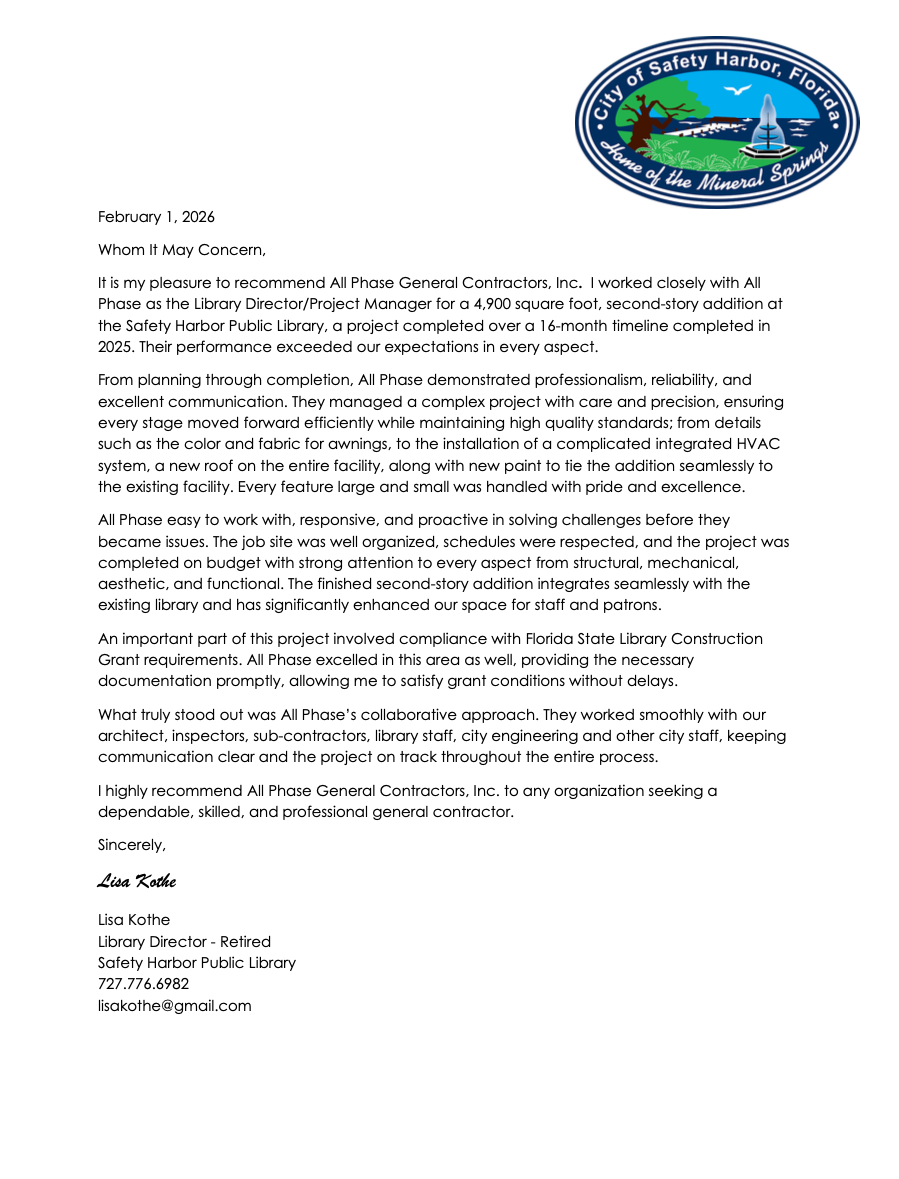 City of Safety Harbor, Florida
Home of the Mineral Springs

February 1, 2026

Whom It May Concern,

It is my pleasure to recommend All Phase General Contractors, Inc. I worked closely with All Phase as the Library Director/Project Manager for a 4,900 square foot, second-story addition at the Safety Harbor Public Library, a project completed over a 16-month timeline completed in 2025. Their performance exceeded our expectations in every aspect.

From planning through completion, All Phase demonstrated professionalism, reliability, and excellent communication. They managed a complex project with care and precision, ensuring every stage moved forward efficiently while maintaining high quality standards; from details such as the color and fabric for awnings, to the installation of a complicated integrated HVAC system, a new roof on the entire facility, along with new paint to tie the addition seamlessly to the existing facility. Every feature large and small was handled with pride and excellence.

All Phase easy to work with, responsive, and proactive in solving challenges before they became issues. The job site was well organized, schedules were respected, and the project was completed on budget with strong attention to every aspect from structural, mechanical, aesthetic, and functional. The finished second-story addition integrates seamlessly with the existing library and has significantly enhanced our space for staff and patrons.

An important part of this project involved compliance with Florida State Library Construction Grant requirements. All Phase excelled in this area as well, providing the necessary documentation promptly, allowing me to satisfy grant conditions without delays.

What truly stood out was All Phase's collaborative approach. They worked smoothly with our architect, inspectors, sub-contractors, library staff, city engineering and other city staff, keeping communication clear and the project on track throughout the entire process.

I highly recommend All Phase General Contractors, Inc. to any organization seeking a dependable, skilled, and professional general contractor.

Sincerely,

Lisa Kothe

Lisa Kothe
Library Director - Retired
Safety Harbor Public Library
727.776.6982
lisakothe@gmail.com